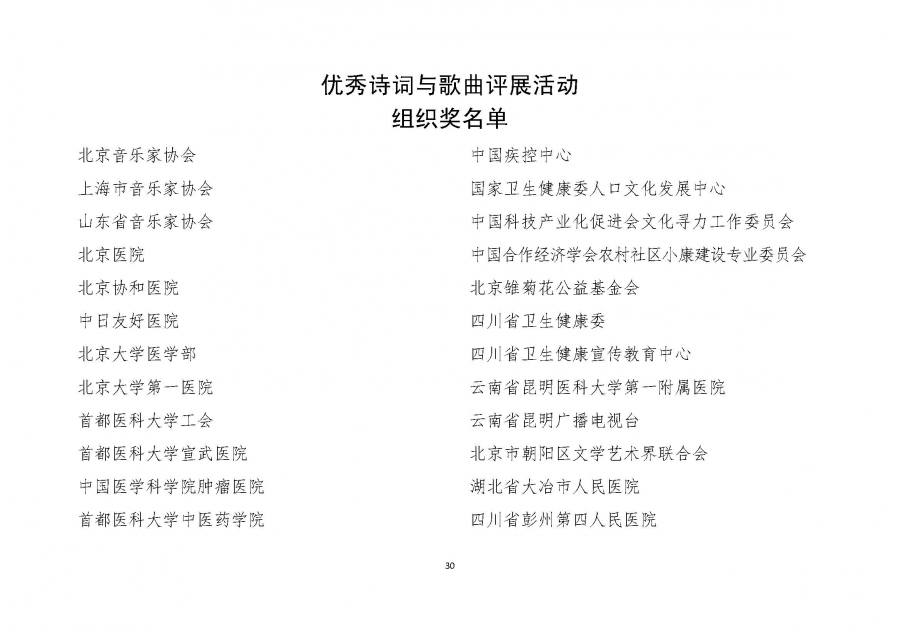 优秀诗词与歌曲评展活动
组织奖名单

北京音乐家协会
上海市音乐家协会
山东省音乐家协会
北京医院
北京协和医院
中日友好医院
北京大学医学部
北京大学第一医院
首都医科大学工会
首都医科大学宣武医院
中国医学科学院肿瘤医院
首都医科大学中医药学院

中国疾控中心
国家卫生健康委人口文化发展中心
中国科技产业化促进会文化寻力工作委员会
中国合作经济学会农村社区小康建设专业委员会
北京雏菊花公益基金会
四川省卫生健康委
四川省卫生健康宣传教育中心
云南省昆明医科大学第一附属医院
云南省昆明广播电视台
北京市朝阳区文学艺术界联合会
湖北省大冶市人民医院
四川省彭州第四人民医院

30